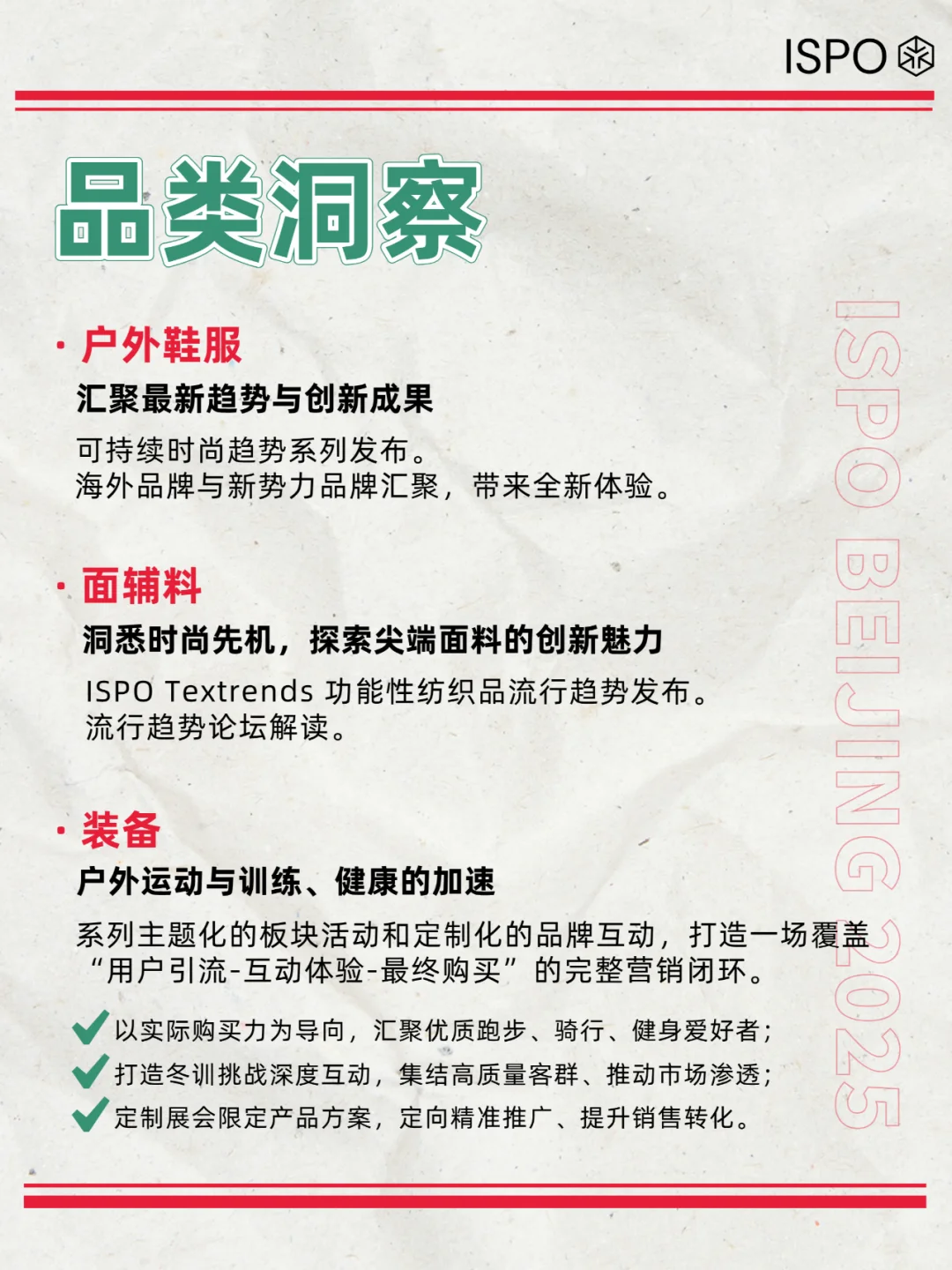 ISPO

品类洞察

· 户外鞋服

汇聚最新趋势与创新成果

可持续时尚趋势系列发布。
海外品牌与新势力品牌汇聚，带来全新体验。

· 面辅料

洞悉时尚先机，探索尖端面料的创新魅力

ISPO Textrends 功能性纺织品流行趋势发布。
流行趋势论坛解读。

· 装备

户外运动与训练、健康的加速

系列主题化的板块活动和定制化的品牌互动，打造一场覆盖“用户引流-互动体验-最终购买”的完整营销闭环。

以实际购买力为导向，汇聚优质跑步、骑行、健身爱好者；
打造冬训挑战深度互动，集结高质量客群、推动市场渗透；
定制展会限定产品方案，定向精准推广、提升销售转化。

ISPO BEIJING 2025